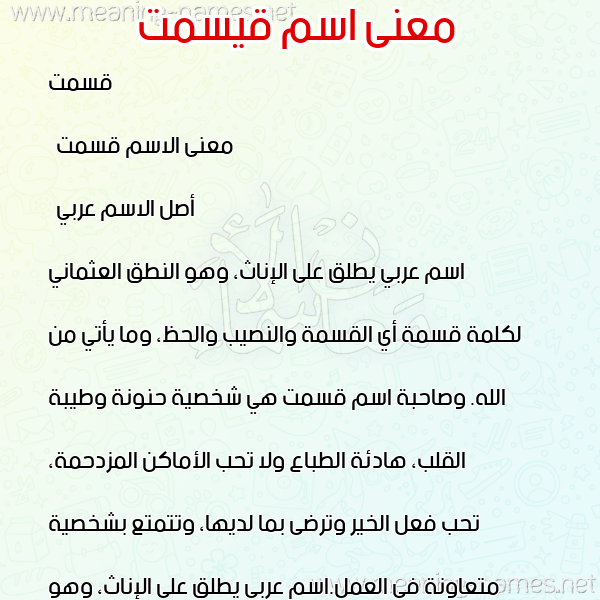 www.meaning-names.net

معنى اسم قيسمت

قسمت

معنى الاسم قسمت

أصل الاسم عربي

اسم عربي يطلق على الإناث، وهو النطق العثماني لكلمة قسمة أي القسمة والنصيب والحظ، وما يأتي من الله. وصاحبة اسم قسمت هي شخصية حنونة وطيبة القلب، هادئة الطباع ولا تحب الأماكن المزدحمة، تحب فعل الخير وترضى بما لديها، وتتمتع بشخصية متعاونة في العمل.اسم عربي يطلق على الإناث، وهو

www.meaning-names.net